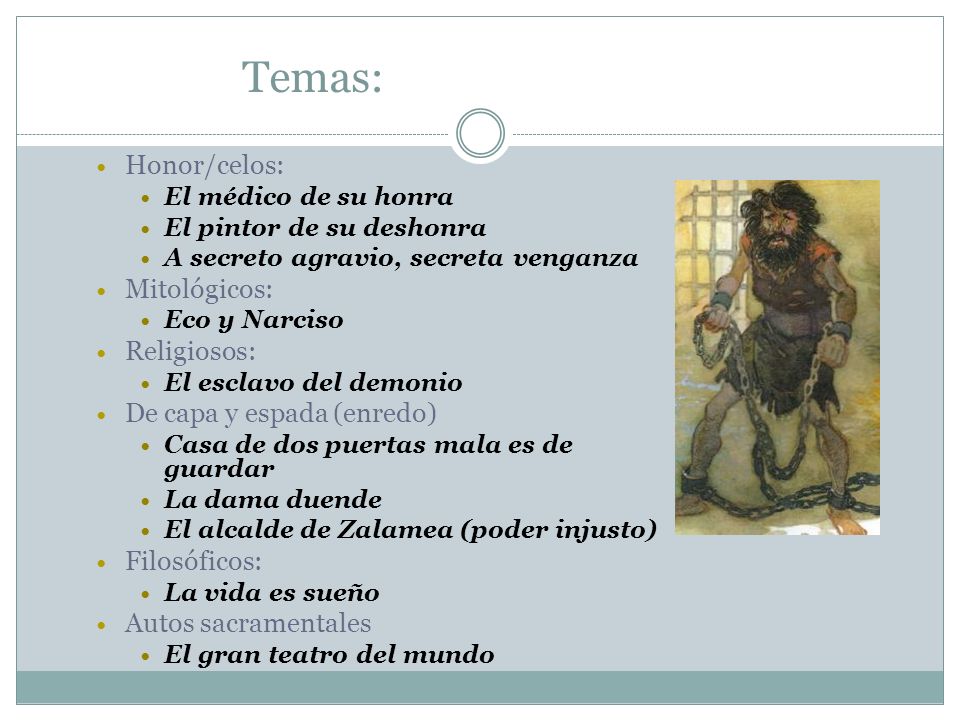 Temas:

- Honor/celos:
  - El médico de su honra
  - El pintor de su deshonra
  - A secreto agravio, secreta venganza
- Mitológicos:
  - Eco y Narciso
- Religiosos:
  - El esclavo del demonio
- De capa y espada (enredo)
  - Casa de dos puertas mala es de guardar
  - La dama duende
  - El alcalde de Zalamea (poder injusto)
- Filosóficos:
  - La vida es sueño
- Autos sacramentales
  - El gran teatro del mundo